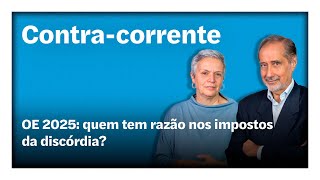 Contra-corrente

OE 2025: quem tem razão nos impostos da discórdia?